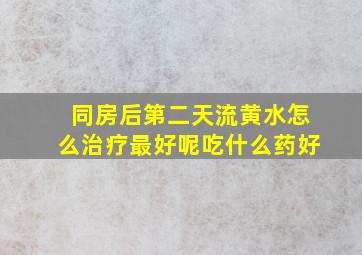 同房后第二天流黄水怎么治疗最好呢吃什么药好